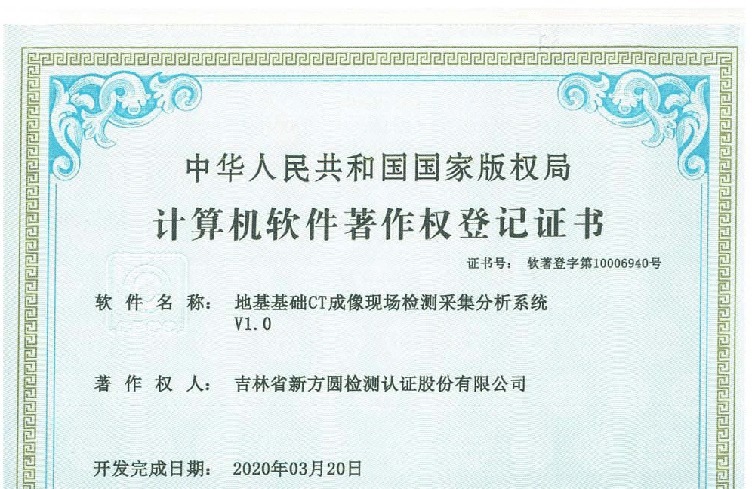 中华人民共和国国家版权局
计算机软件著作权登记证书

证书号： 软著登字第10006940号

软件名称： 地基基础CT成像现场检测采集分析系统 V1.0

著作权人： 吉林省新方圆检测认证股份有限公司

开发完成日期： 2020年03月20日